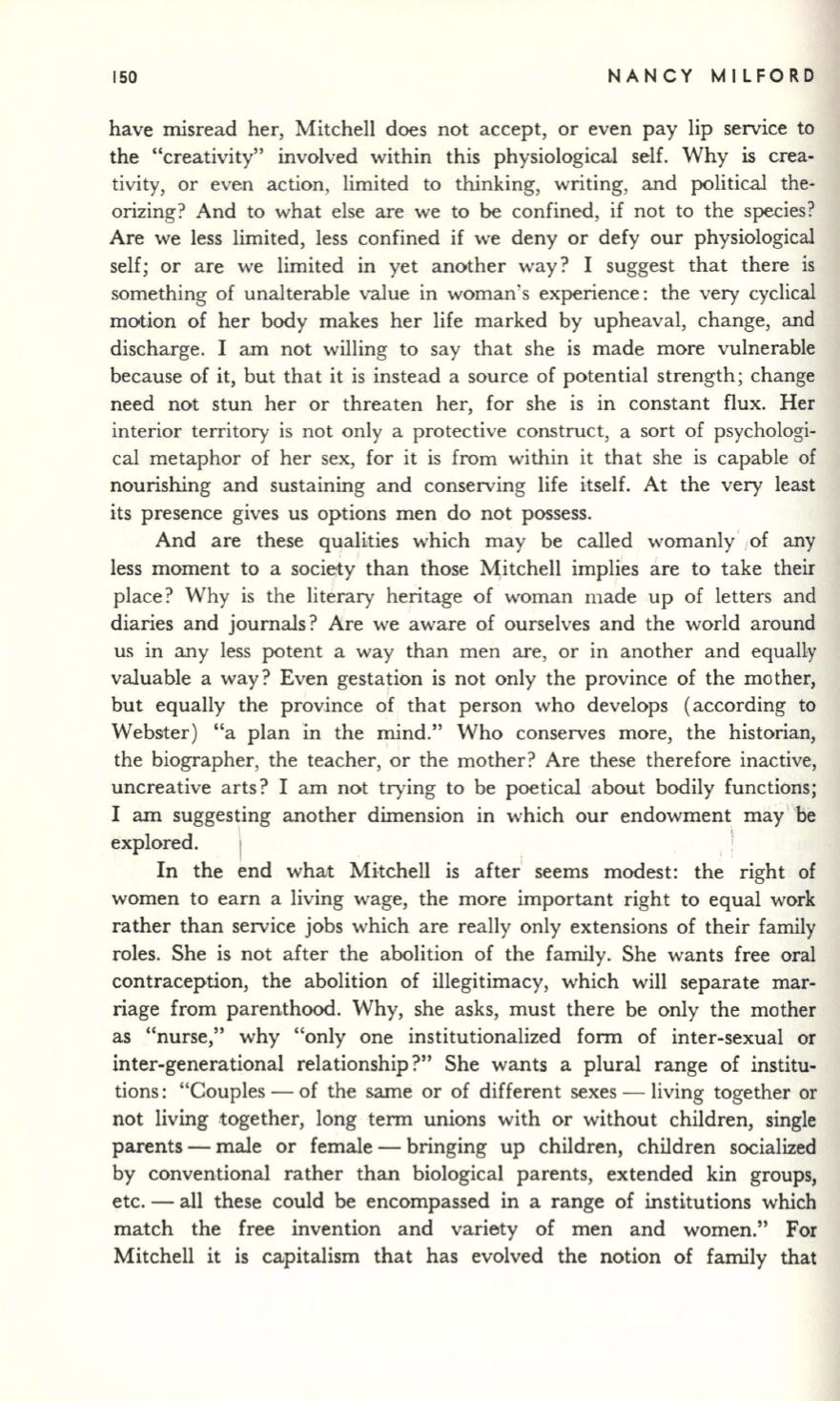 150 NANCY MILFORD

have misread her, Mitchell does not accept, or even pay lip service to the "creativity" involved within this physiological self. Why is creativity, or even action, limited to thinking, writing, and political theorizing? And to what else are we to be confined, if not to the species? Are we less limited, less confined if we deny or defy our physiological self; or are we limited in yet another way? I suggest that there is something of unalterable value in woman's experience: the very cyclical motion of her body makes her life marked by upheaval, change, and discharge. I am not willing to say that she is made more vulnerable because of it, but that it is instead a source of potential strength; change need not stun her or threaten her, for she is in constant flux. Her interior territory is not only a protective construct, a sort of psychological metaphor of her sex, for it is from within it that she is capable of nourishing and sustaining and conserving life itself. At the very least its presence gives us options men do not possess.

And are these qualities which may be called womanly of any less moment to a society than those Mitchell implies are to take their place? Why is the literary heritage of woman made up of letters and diaries and journals? Are we aware of ourselves and the world around us in any less potent a way than men are, or in another and equally valuable a way? Even gestation is not only the province of the mother, but equally the province of that person who develops (according to Webster) "a plan in the mind." Who conserves more, the historian, the biographer, the teacher, or the mother? Are these therefore inactive, uncreative arts? I am not trying to be poetical about bodily functions; I am suggesting another dimension in which our endowment may be explored.

In the end what Mitchell is after seems modest: the right of women to earn a living wage, the more important right to equal work rather than service jobs which are really only extensions of their family roles. She is not after the abolition of the family. She wants free oral contraception, the abolition of illegitimacy, which will separate marriage from parenthood. Why, she asks, must there be only the mother as "nurse," why "only one institutionalized form of inter-sexual or inter-generational relationship?" She wants a plural range of institutions: "Couples — of the same or of different sexes — living together or not living together, long term unions with or without children, single parents — male or female — bringing up children, children socialized by conventional rather than biological parents, extended kin groups, etc. — all these could be encompassed in a range of institutions which match the free invention and variety of men and women." For Mitchell it is capitalism that has evolved the notion of family that